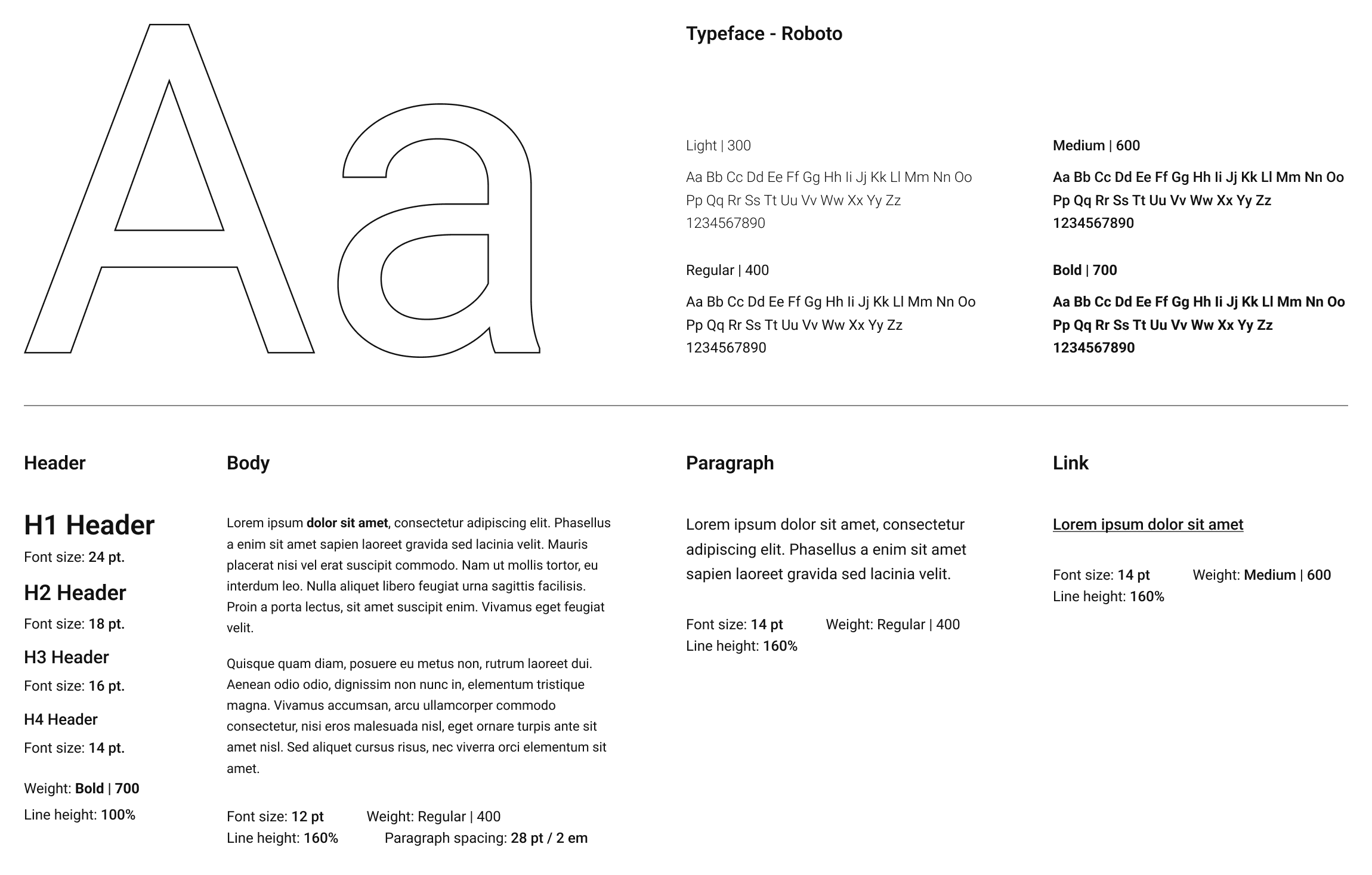 Aa

Typeface - Roboto

Light | 300

Aa Bb Cc Dd Ee Ff Gg Hh Ii Jj Kk Ll Mm Nn Oo Pp Qq Rr Ss Tt Uu Vv Ww Xx Yy Zz 1234567890

Regular | 400

Aa Bb Cc Dd Ee Ff Gg Hh Ii Jj Kk Ll Mm Nn Oo Pp Qq Rr Ss Tt Uu Vv Ww Xx Yy Zz 1234567890

Medium | 600

Aa Bb Cc Dd Ee Ff Gg Hh Ii Jj Kk Ll Mm Nn Oo Pp Qq Rr Ss Tt Uu Vv Ww Xx Yy Zz 1234567890

Bold | 700

Aa Bb Cc Dd Ee Ff Gg Hh Ii Jj Kk Ll Mm Nn Oo Pp Qq Rr Ss Tt Uu Vv Ww Xx Yy Zz 1234567890

Header

H1 Header
Font size: 24 pt.

H2 Header
Font size: 18 pt.

H3 Header
Font size: 16 pt.

H4 Header
Font size: 14 pt.

Weight: Bold | 700
Line height: 100%

Body

Lorem ipsum dolor sit amet, consectetur adipiscing elit. Phasellus a enim sit amet sapien laoreet gravida sed lacinia velit. Mauris placerat nisi vel erat suscipit commodo. Nam ut mollis tortor, eu interdum leo. Nulla aliquet libero feugiat urna sagittis facilisis. Proin a porta lectus, sit amet suscipit enim. Vivamus eget feugiat velit.

Quisque quam diam, posuere eu metus non, rutrum laoreet dui. Aenean odio odio, dignissim non nunc in, elementum tristique magna. Vivamus accumsan, arcu ullamcorper commodo consectetur, nisi eros malesuada nisl, eget ornare turpis ante sit amet nisl. Sed aliquet cursus risus, nec viverra orci elementum sit amet.

Font size: 12 pt Weight: Regular | 400
Line height: 160% Paragraph spacing: 28 pt / 2 em

Paragraph

Lorem ipsum dolor sit amet, consectetur adipiscing elit. Phasellus a enim sit amet sapien laoreet gravida sed lacinia velit.

Font size: 14 pt Weight: Regular | 400
Line height: 160%

Link

Lorem ipsum dolor sit amet

Font size: 14 pt Weight: Medium | 600
Line height: 160%